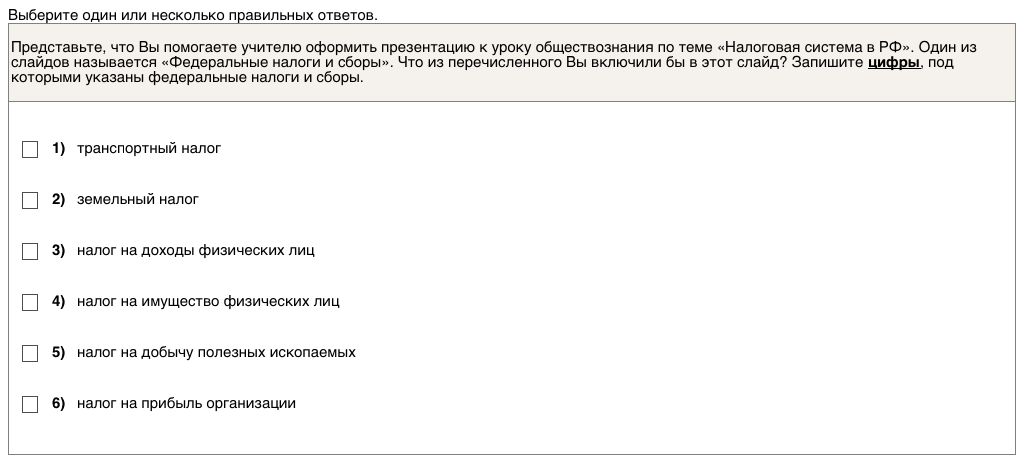 Выберите один или несколько правильных ответов.

Представьте, что Вы помогаете учителю оформить презентацию к уроку обществознания по теме «Налоговая система в РФ». Один из слайдов называется «Федеральные налоги и сборы». Что из перечисленного Вы включили бы в этот слайд? Запишите цифры, под которыми указаны федеральные налоги и сборы.

1) транспортный налог

2) земельный налог

3) налог на доходы физических лиц

4) налог на имущество физических лиц

5) налог на добычу полезных ископаемых

6) налог на прибыль организации